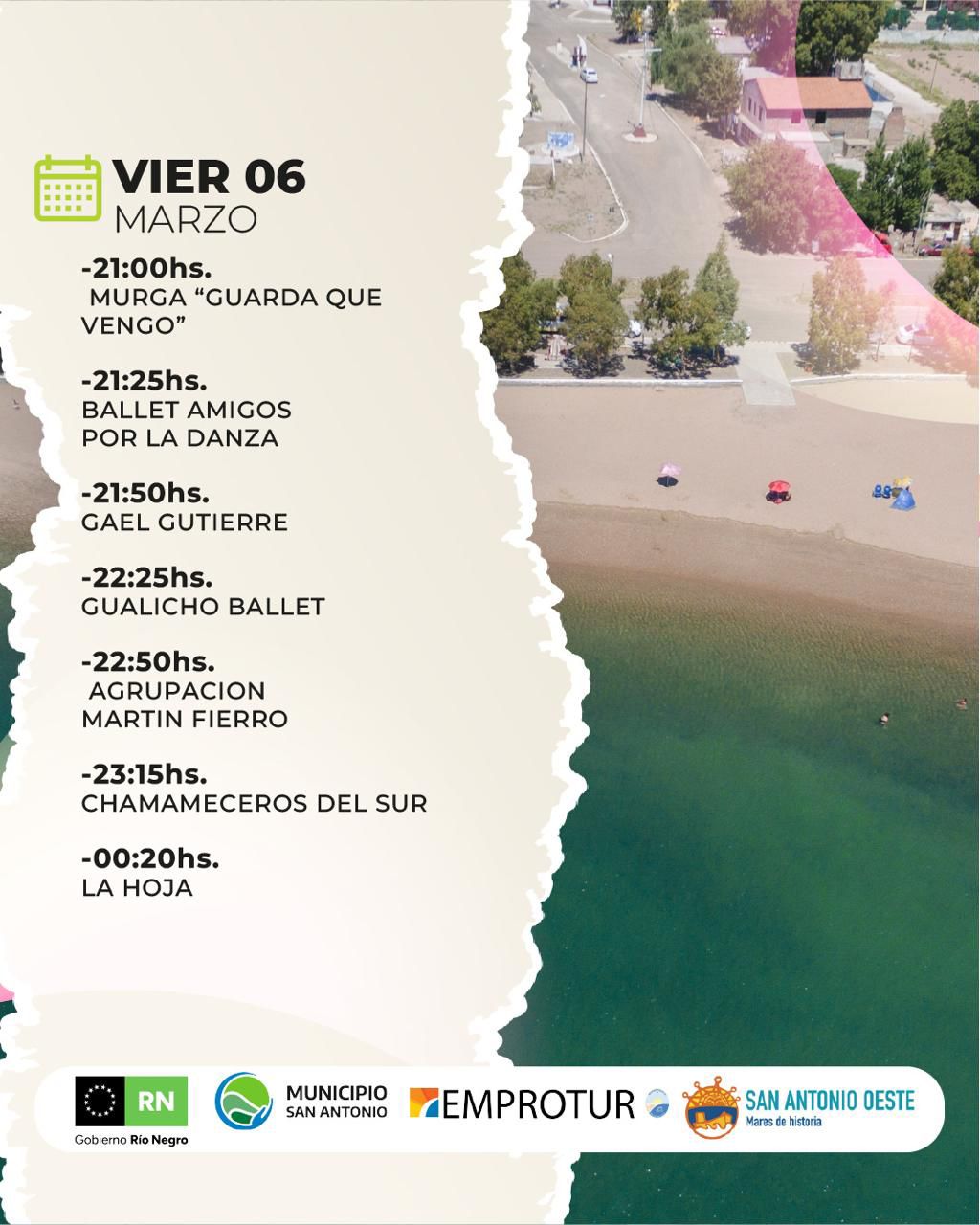 VIER 06
MARZO

-21:00hs.
MURGA "GUARDA QUE VENGO"

-21:25hs.
BALLET AMIGOS POR LA DANZA

-21:50hs.
GAEL GUTIERRE

-22:25hs.
GUALICHO BALLET

-22:50hs.
AGRUPACION MARTIN FIERRO

-23:15hs.
CHAMAMECEROS DEL SUR

-00:20hs.
LA HOJA

RN
Gobierno Río Negro

MUNICIPIO
SAN ANTONIO

EMPROTUR

SAN ANTONIO OESTE
Mares de historia